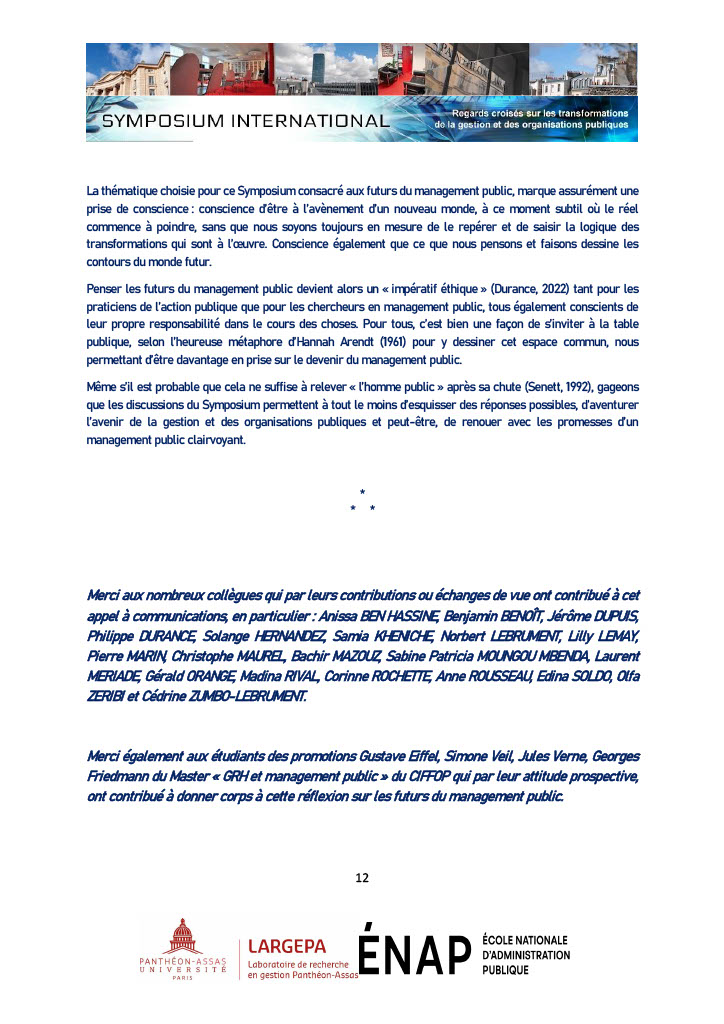 SYMPOSIUM INTERNATIONAL

Regards croisés sur les transformations de la gestion et des organisations publiques

La thématique choisie pour ce Symposium consacré aux futurs du management public, marque assurément une prise de conscience : conscience d'être à l'avènement d'un nouveau monde, à ce moment subtil où le réel commence à poindre, sans que nous soyons toujours en mesure de le repérer et de saisir la logique des transformations qui sont à l'œuvre. Conscience également que ce que nous pensons et faisons dessine les contours du monde futur.

Penser les futurs du management public devient alors un « impératif éthique » (Durance, 2022) tant pour les praticiens de l'action publique que pour les chercheurs en management public, tous également conscients de leur propre responsabilité dans le cours des choses. Pour tous, c'est bien une façon de s'inviter à la table publique, selon l'heureuse métaphore d'Hannah Arendt (1961) pour y dessiner cet espace commun, nous permettant d'être davantage en prise sur le devenir du management public.

Même s'il est probable que cela ne suffise à relever « l'homme public » après sa chute (Senett, 1992), gageons que les discussions du Symposium permettent à tout le moins d'esquisser des réponses possibles, d'aventurer l'avenir de la gestion et des organisations publiques et peut-être, de renouer avec les promesses d'un management public clairvoyant.

*
* *

Merci aux nombreux collègues qui par leurs contributions ou échanges de vue ont contribué à cet appel à communications, en particulier : Anissa BEN HASSINE, Benjamin BENOÎT, Jérôme DUPUIS, Philippe DURANCE, Solange HERNANDEZ, Samia KHENICHE, Norbert LEBRUMENT, Lilly LEMAY, Pierre MARIN, Christophe MAUREL, Bachir MAZOUZ, Sabine Patricia MOUNGOU MBENDA, Laurent MERIADE, Gérald ORANGE, Madina RIVAL, Corinne ROCHETTE, Anne ROUSSEAU, Edina SOLDO, Olfa ZERIBI et Cédrine ZUMBO-LEBRUMENT.

Merci également aux étudiants des promotions Gustave Eiffel, Simone Veil, Jules Verne, Georges Friedmann du Master « GRH et management public » du CIFFOP qui par leur attitude prospective, ont contribué à donner corps à cette réflexion sur les futurs du management public.

12

PANTHÉON-ASSAS UNIVERSITÉ PARIS

LARGEPA Laboratoire de recherche en gestion Panthéon-Assas

ÉNAP ÉCOLE NATIONALE D'ADMINISTRATION PUBLIQUE